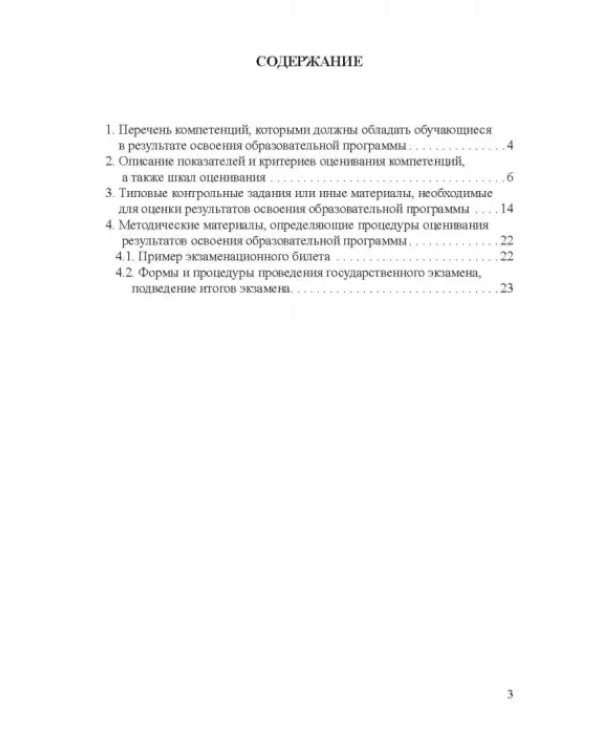 СОДЕРЖАНИЕ

1. Перечень компетенций, которыми должны обладать обучающиеся в результате освоения образовательной программы 4

2. Описание показателей и критериев оценивания компетенций, а также шкал оценивания 6

3. Типовые контрольные задания или иные материалы, необходимые для оценки результатов освоения образовательной программы 14

4. Методические материалы, определяющие процедуры оценивания результатов освоения образовательной программы 22

4.1. Пример экзаменационного билета 22

4.2. Формы и процедуры проведения государственного экзамена, подведение итогов экзамена 23

3